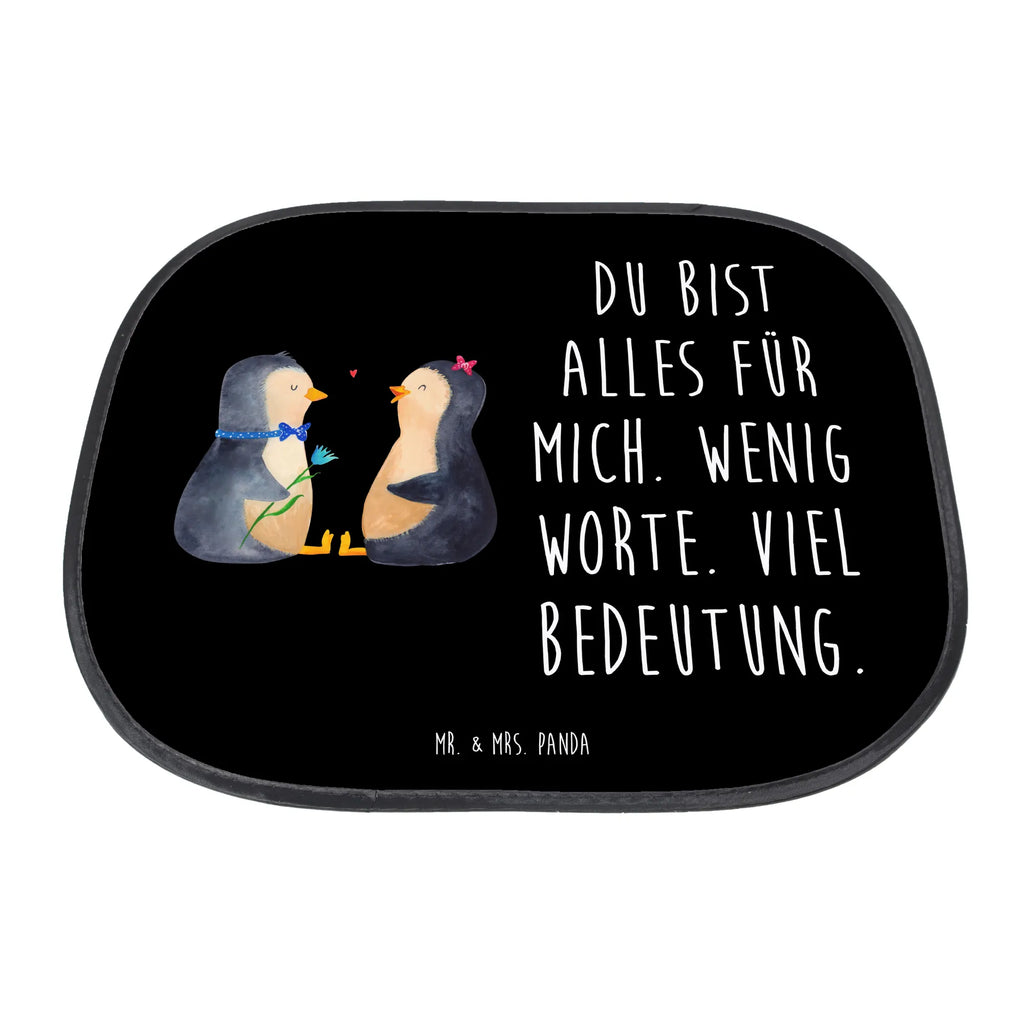 DU BIST ALLES FÜR MICH. WENIG WORTE. VIEL BEDEUTUNG.

MR. & MRS. PANDA